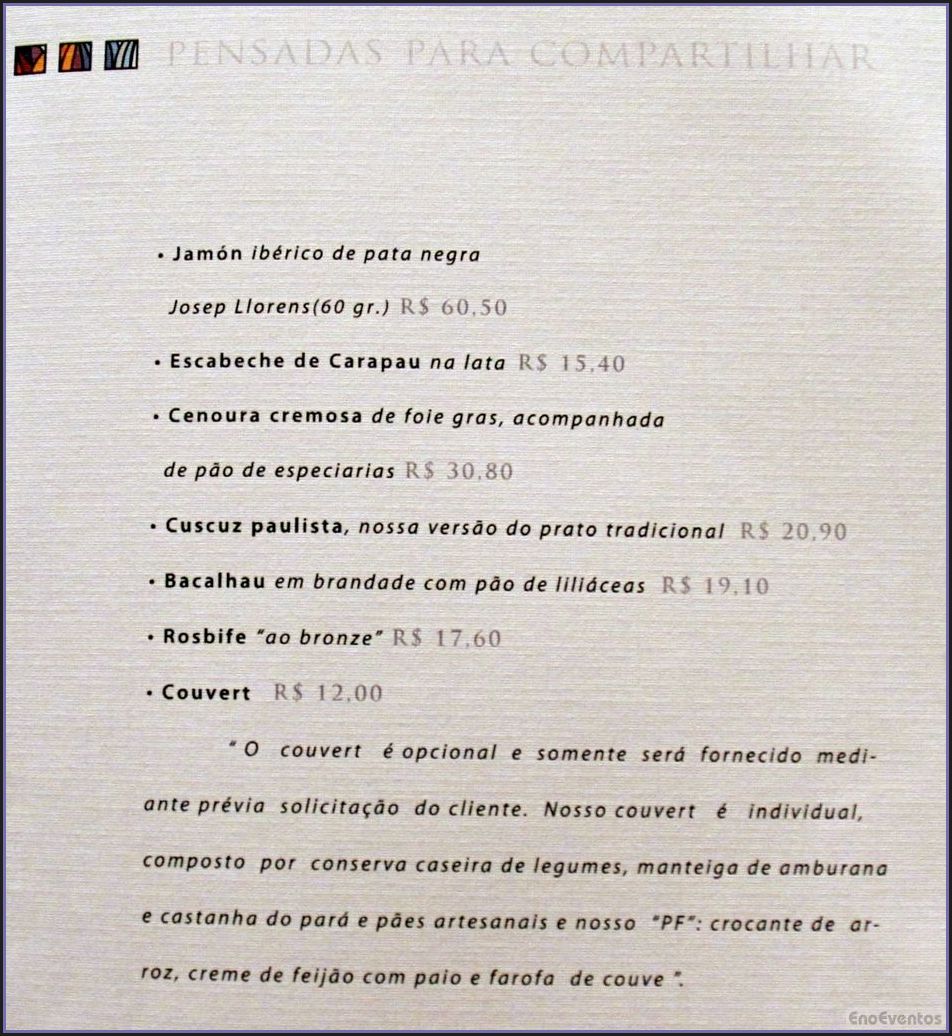 PENSADAS PARA COMPARTILHAR

• Jamón ibérico de pata negra
Josep Llorens(60 gr.) R$ 60,50

• Escabeche de Carapau na lata R$ 15,40

• Cenoura cremosa de foie gras, acompanhada
de pão de especiarias R$ 30,80

• Cuscuz paulista, nossa versão do prato tradicional R$ 20,90

• Bacalhau em brandade com pão de liliáceas R$ 19,10

• Rosbife "ao bronze" R$ 17,60

• Couvert R$ 12,00

" O couvert é opcional e somente será fornecido mediante prévia solicitação do cliente. Nosso couvert é individual, composto por conserva caseira de legumes, manteiga de amburana e castanha do pará e pães artesanais e nosso "PF": crocante de arroz, creme de feijão com paio e farofa de couve ".

EnoEventos